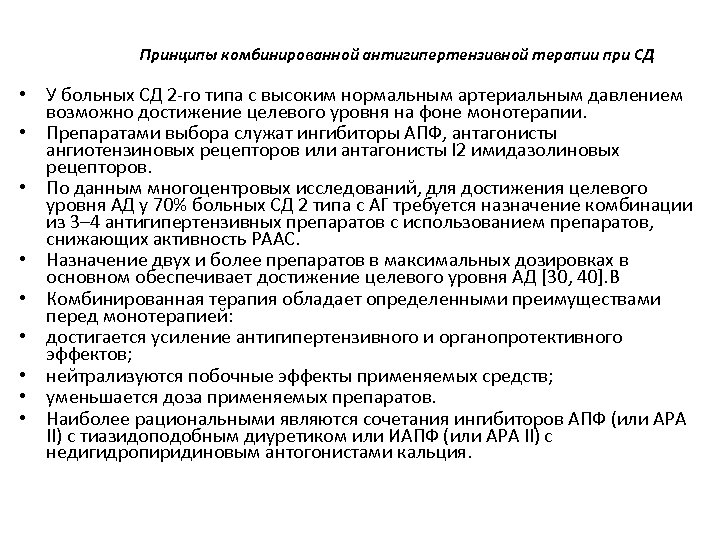 Принципы комбинированной антигипертензивной терапии при СД

• У больных СД 2-го типа с высоким нормальным артериальным давлением возможно достижение целевого уровня на фоне монотерапии.
• Препаратами выбора служат ингибиторы АПФ, антагонисты ангиотензиновых рецепторов или антагонисты I2 имидазолиновых рецепторов.
• По данным многоцентровых исследований, для достижения целевого уровня АД у 70% больных СД 2 типа с АГ требуется назначение комбинации из 3–4 антигипертензивных препаратов с использованием препаратов, снижающих активность РААС.
• Назначение двух и более препаратов в максимальных дозировках в основном обеспечивает достижение целевого уровня АД [30, 40].В
• Комбинированная терапия обладает определенными преимуществами перед монотерапией:
• достигается усиление антигипертензивного и органопротективного эффектов;
• нейтрализуются побочные эффекты применяемых средств;
• уменьшается доза применяемых препаратов.
• Наиболее рациональными являются сочетания ингибиторов АПФ (или АРА II) с тиазидоподобным диуретиком или ИАПФ (или АРА II) с недигидропиридиновым антогонистами кальция.